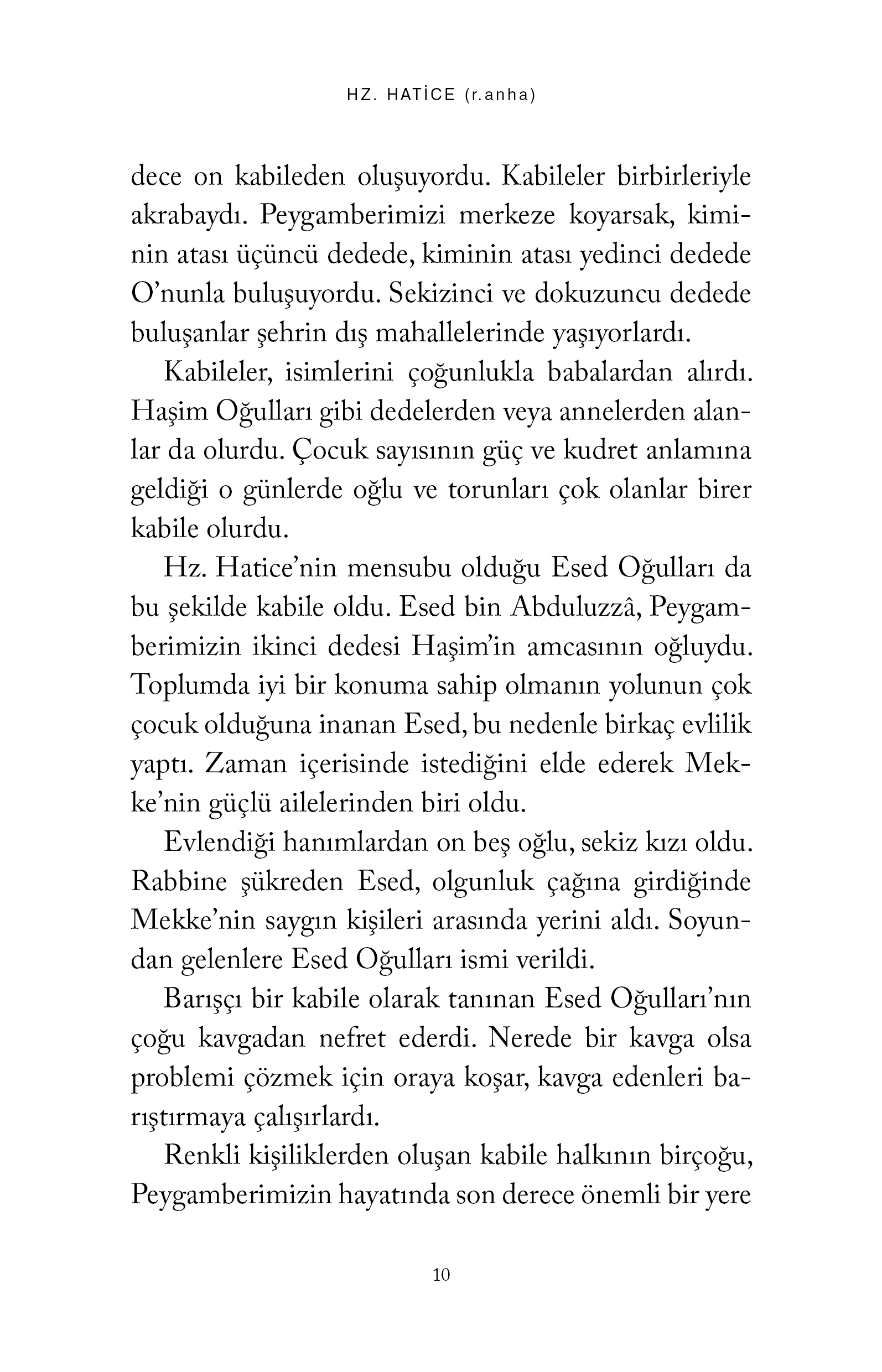 HZ. HATİCE (r.anha)

dece on kabileden oluşuyordu. Kabileler birbirleriyle akrabaydı. Peygamberimizi merkeze koyarsak, kiminin atası üçüncü dedede, kiminin atası yedinci dedede O'nunla buluşuyordu. Sekizinci ve dokuzuncu dedede buluşanlar şehrin dış mahallelerinde yaşıyorlardı.

Kabileler, isimlerini çoğunlukla babalardan alırdı. Haşim Oğulları gibi dedelerden veya annelerden alanlar da olurdu. Çocuk sayısının güç ve kudret anlamına geldiği o günlerde oğlu ve torunları çok olanlar birer kabile olurdu.

Hz. Hatice'nin mensubu olduğu Esed Oğulları da bu şekilde kabile oldu. Esed bin Abduluzzâ, Peygamberimizin ikinci dedesi Haşim'in amcasının oğluydu. Toplumda iyi bir konuma sahip olmanın yolunun çok çocuk olduğuna inanan Esed, bu nedenle birkaç evlilik yaptı. Zaman içerisinde istediğini elde ederek Mekke'nin güçlü ailelerinden biri oldu.

Evlendiği hanımlardan on beş oğlu, sekiz kızı oldu. Rabbine şükreden Esed, olgunluk çağına girdiğinde Mekke'nin saygın kişileri arasında yerini aldı. Soyundan gelenlere Esed Oğulları ismi verildi.

Barışçı bir kabile olarak tanınan Esed Oğulları'nın çoğu kavgadan nefret ederdi. Nerede bir kavga olsa problemi çözmek için oraya koşar, kavga edenleri barıştırmaya çalışırlardı.

Renkli kişiliklerden oluşan kabile halkının birçoğu, Peygamberimizin hayatında son derece önemli bir yere

10